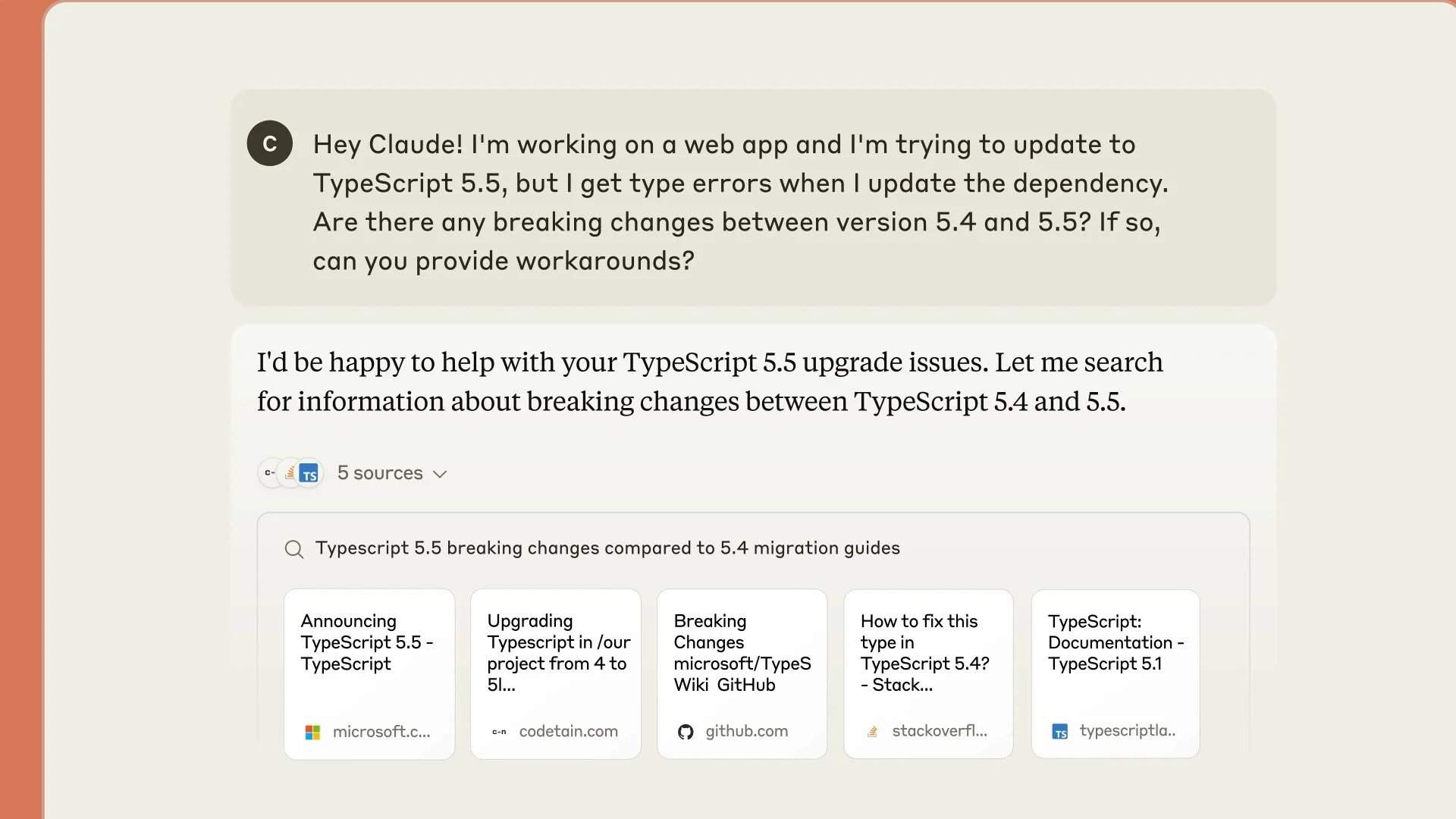 C

Hey Claude! I'm working on a web app and I'm trying to update to TypeScript 5.5, but I get type errors when I update the dependency. Are there any breaking changes between version 5.4 and 5.5? If so, can you provide workarounds?

I'd be happy to help with your TypeScript 5.5 upgrade issues. Let me search for information about breaking changes between TypeScript 5.4 and 5.5.

c- TS 5 sources

Typescript 5.5 breaking changes compared to 5.4 migration guides

Announcing TypeScript 5.5 - TypeScript

microsoft.c...

Upgrading Typescript in /our project from 4 to 5l...

c-n codetain.com

Breaking Changes microsoft/TypeS Wiki GitHub

github.com

How to fix this type in TypeScript 5.4? - Stack...

stackoverfl...

TypeScript: Documentation - TypeScript 5.1

TS typescriptla..